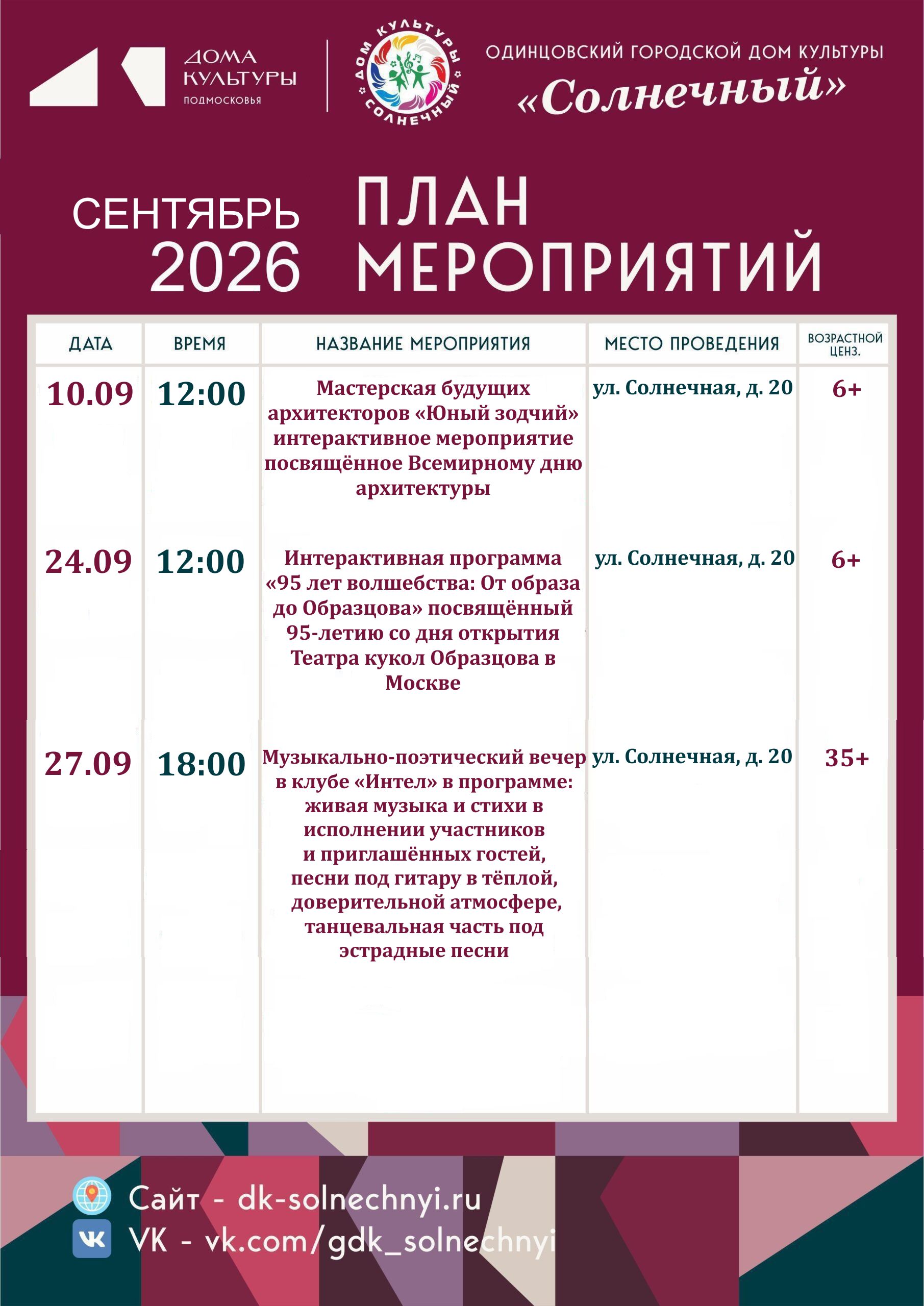 ДОМА КУЛЬТУРЫ ПОДМОСКОВЬЯ

ДОМ КУЛЬТУРЫ СОЛНЕЧНЫЙ

ОДИНЦОВСКИЙ ГОРОДСКОЙ ДОМ КУЛЬТУРЫ
«Солнечный»

СЕНТЯБРЬ 2026

ПЛАН МЕРОПРИЯТИЙ

| ДАТА | ВРЕМЯ | НАЗВАНИЕ МЕРОПРИЯТИЯ | МЕСТО ПРОВЕДЕНИЯ | ВОЗРАСТНОЙ ЦЕНЗ. |
|---|---|---|---|---|
| 10.09 | 12:00 | Мастерская будущих архитекторов «Юный зодчий» интерактивное мероприятие посвящённое Всемирному дню архитектуры | ул. Солнечная, д. 20 | 6+ |
| 24.09 | 12:00 | Интерактивная программа «95 лет волшебства: От образа до Образцова» посвящённый 95-летию со дня открытия Театра кукол Образцова в Москве | ул. Солнечная, д. 20 | 6+ |
| 27.09 | 18:00 | Музыкально-поэтический вечер в клубе «Интел» в программе: живая музыка и стихи в исполнении участников и приглашённых гостей, песни под гитару в тёплой, доверительной атмосфере, танцевальная часть под эстрадные песни | ул. Солнечная, д. 20 | 35+ |

Сайт - dk-solnechnyi.ru
VK - vk.com/gdk_solnechnyi